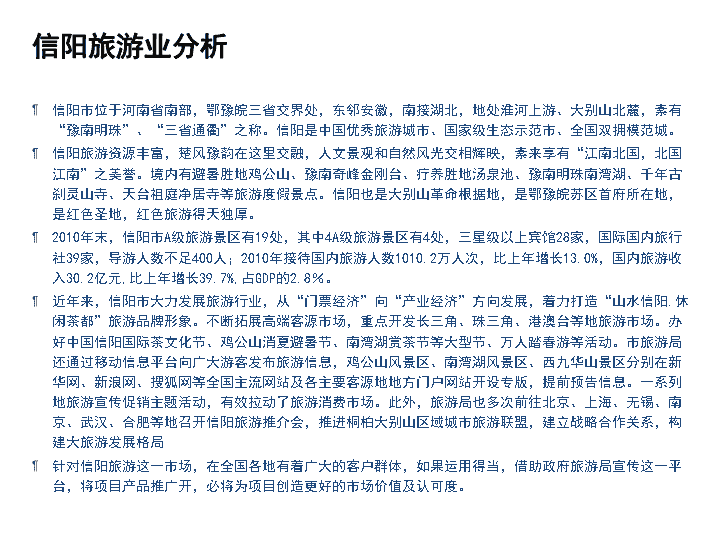 信阳旅游业分析

¶ 信阳市位于河南省南部，鄂豫皖三省交界处，东邻安徽，南接湖北，地处淮河上游、大别山北麓，素有“豫南明珠”、“三省通衢”之称。信阳是中国优秀旅游城市、国家级生态示范市、全国双拥模范城。

¶ 信阳旅游资源丰富，楚风豫韵在这里交融，人文景观和自然风光交相辉映，素来享有“江南北国，北国江南”之美誉。境内有避暑胜地鸡公山、豫南奇峰金刚台、疗养胜地汤泉池、豫南明珠南湾湖、千年古刹灵山寺、天台祖庭净居寺等旅游度假景点。信阳也是大别山革命根据地，是鄂豫皖苏区首府所在地，是红色圣地，红色旅游得天独厚。

¶ 2010年末，信阳市A级旅游景区有19处，其中4A级旅游景区有4处，三星级以上宾馆28家，国际国内旅行社39家，导游人数不足400人；2010年接待国内旅游人数1010.2万人次，比上年增长13.0%，国内旅游收入30.2亿元,比上年增长39.7%,占GDP的2.8%。

¶ 近年来，信阳市大力发展旅游行业，从“门票经济”向“产业经济”方向发展，着力打造“山水信阳.休闲茶都”旅游品牌形象。不断拓展高端客源市场，重点开发长三角、珠三角、港澳台等地旅游市场。办好中国信阳国际茶文化节、鸡公山消夏避暑节、南湾湖赏茶节等大型节、万人踏春游等活动。市旅游局还通过移动信息平台向广大游客发布旅游信息，鸡公山风景区、南湾湖风景区、西九华山景区分别在新华网、新浪网、搜狐网等全国主流网站及各主要客源地地方门户网站开设专版，提前预告信息。一系列地旅游宣传促销主题活动，有效拉动了旅游消费市场。此外，旅游局也多次前往北京、上海、无锡、南京、武汉、合肥等地召开信阳旅游推介会，推进桐柏大别山区域城市旅游联盟，建立战略合作关系，构建大旅游发展格局

¶ 针对信阳旅游这一市场，在全国各地有着广大的客户群体，如果运用得当，借助政府旅游局宣传这一平台，将项目产品推广开，必将为项目创造更好的市场价值及认可度。